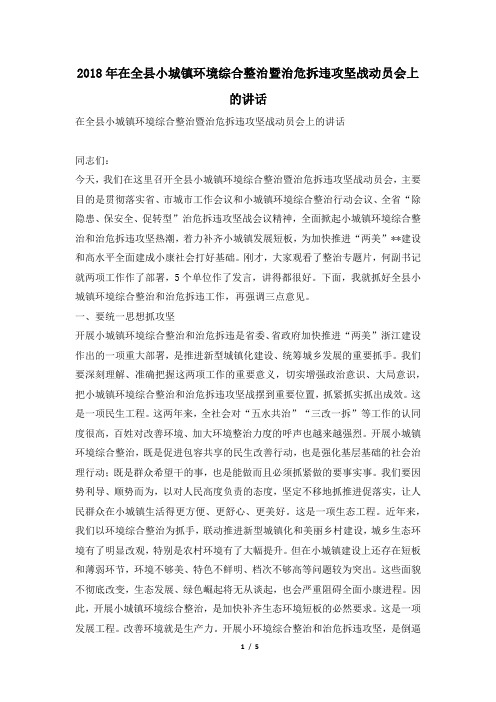 2018年在全县小城镇环境综合整治暨治危拆违攻坚战动员会上的讲话

在全县小城镇环境综合整治暨治危拆违攻坚战动员会上的讲话

同志们：

今天，我们在这里召开全县小城镇环境综合整治暨治危拆违攻坚战动员会，主要目的是贯彻落实省、市城市工作会议和小城镇环境综合整治行动会议、全省“除隐患、保安全、促转型”治危拆违攻坚战会议精神，全面掀起小城镇环境综合整治和治危拆违攻坚热潮，着力补齐小城镇发展短板，为加快推进“两美”**建设和高水平全面建成小康社会打好基础。刚才，大家观看了整治专题片，何副书记就两项工作作了部署，5个单位作了发言，讲得都很好。下面，我就抓好全县小城镇环境综合整治和治危拆违工作，再强调三点意见。

一、要统一思想抓攻坚

开展小城镇环境综合整治和治危拆违是省委、省政府加快推进“两美”浙江建设作出的一项重大部署，是推进新型城镇化建设、统筹城乡发展的重要抓手。我们要深刻理解、准确把握这两项工作的重要意义，切实增强政治意识、大局意识，把小城镇环境综合整治和治危拆违攻坚战摆到重要位置，抓紧抓实抓出成效。这是一项民生工程。这两年来，全社会对“五水共治”“三改一拆”等工作的认同度很高，百姓对改善环境、加大环境整治力度的呼声也越来越强烈。开展小城镇环境综合整治，既是促进包容共享的民生改善行动，也是强化基层基础的社会治理行动；既是群众希望干的事，也是能做而且必须抓紧做的要事实事。我们要因势利导、顺势而为，以对人民高度负责的态度，坚定不移地抓推进促落实，让人民群众在小城镇生活得更方便、更舒心、更美好。这是一项生态工程。近年来，我们以环境综合整治为抓手，联动推进新型城镇化和美丽乡村建设，城乡生态环境有了明显改观，特别是农村环境有了大幅提升。但在小城镇建设上还存在短板和薄弱环节，环境不够美、特色不鲜明、档次不够高等问题较为突出。这些面貌不彻底改变，生态发展、绿色崛起将无从谈起，也会严重阻碍全面小康进程。因此，开展小城镇环境综合整治，是加快补齐生态环境短板的必然要求。这是一项发展工程。改善环境就是生产力。开展小环境综合整治和治危拆违攻坚，是倒逼

1 / 5